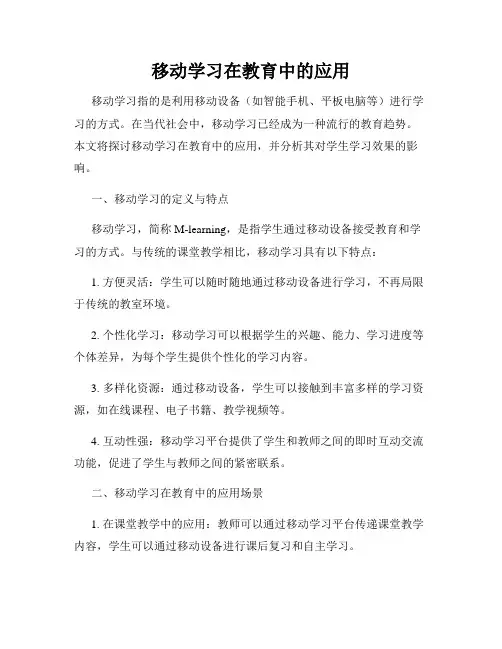 移动学习在教育中的应用

移动学习指的是利用移动设备（如智能手机、平板电脑等）进行学习的方式。在当代社会中，移动学习已经成为一种流行的教育趋势。本文将探讨移动学习在教育中的应用，并分析其对学生学习效果的影响。

一、移动学习的定义与特点

移动学习，简称 M-learning，是指学生通过移动设备接受教育和学习的方式。与传统的课堂教学相比，移动学习具有以下特点：

1. 方便灵活：学生可以随时随地通过移动设备进行学习，不再局限于传统的教室环境。

2. 个性化学习：移动学习可以根据学生的兴趣、能力、学习进度等个体差异，为每个学生提供个性化的学习内容。

3. 多样化资源：通过移动设备，学生可以接触到丰富多样的学习资源，如在线课程、电子书籍、教学视频等。

4. 互动性强：移动学习平台提供了学生和教师之间的即时互动交流功能，促进了学生与教师之间的紧密联系。

二、移动学习在教育中的应用场景

1. 在课堂教学中的应用：教师可以通过移动学习平台传递课堂教学内容，学生可以通过移动设备进行课后复习和自主学习。